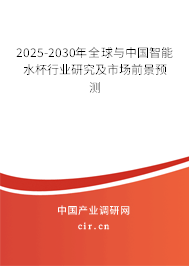 2025-2030年全球与中国智能水杯行业研究及市场前景预测

中国产业调研网

cir.cn